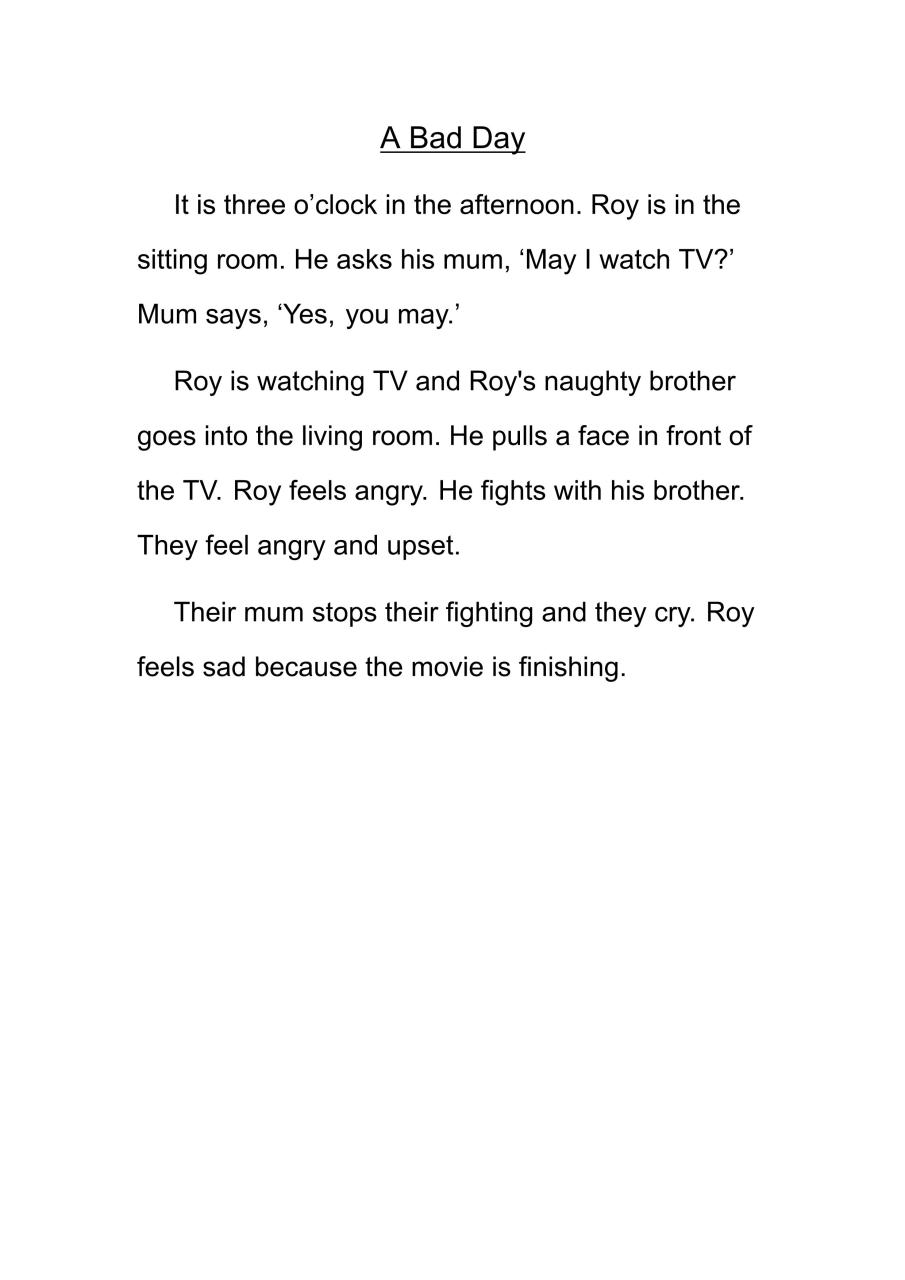 A Bad Day

It is three o’clock in the afternoon. Roy is in the sitting room. He asks his mum, ‘May I watch TV?’ Mum says, ‘Yes, you may.’

Roy is watching TV and Roy's naughty brother goes into the living room. He pulls a face in front of the TV. Roy feels angry. He fights with his brother. They feel angry and upset.

Their mum stops their fighting and they cry. Roy feels sad because the movie is finishing.